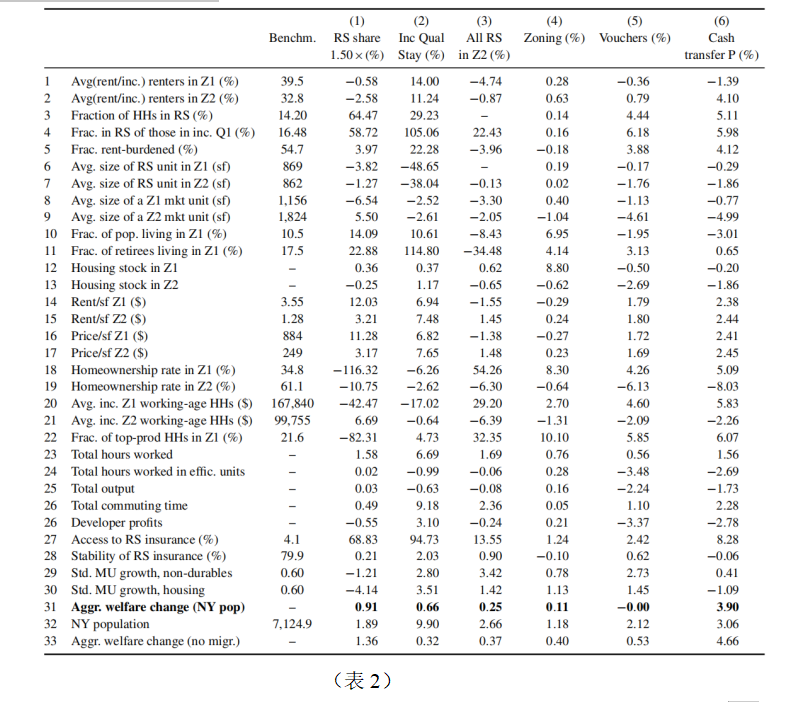 | | | Benchm. | (1) RS share 1.50 × (%) | (2) Inc Qual Stay (%) | (3) All RS in Z2 (%) | (4) Zoning (%) | (5) Vouchers (%) | (6) Cash transfer P (%) |
|---|---|---|---|---|---|---|---|---|
| 1 | Avg(rent/inc.) renters in Z1 (%) | 39.5 | −0.58 | 14.00 | −4.74 | 0.28 | −0.36 | −1.39 |
| 2 | Avg(rent/inc.) renters in Z2 (%) | 32.8 | −2.58 | 11.24 | −0.87 | 0.63 | 0.79 | 4.10 |
| 3 | Fraction of HHs in RS (%) | 14.20 | 64.47 | 29.23 | – | 0.14 | 4.44 | 5.11 |
| 4 | Frac. in RS of those in inc. Q1 (%) | 16.48 | 58.72 | 105.06 | 22.43 | 0.16 | 6.18 | 5.98 |
| 5 | Frac. rent-burdened (%) | 54.7 | 3.97 | 22.28 | −3.96 | −0.18 | 3.88 | 4.12 |
| 6 | Avg. size of RS unit in Z1 (sf) | 869 | −3.82 | −48.65 | – | 0.19 | −0.17 | −0.29 |
| 7 | Avg. size of RS unit in Z2 (sf) | 862 | −1.27 | −38.04 | −0.13 | 0.02 | −1.76 | −1.86 |
| 8 | Avg. size of a Z1 mkt unit (sf) | 1,156 | −6.54 | −2.52 | −3.30 | 0.40 | −1.13 | −0.77 |
| 9 | Avg. size of a Z2 mkt unit (sf) | 1,824 | 5.50 | −2.61 | −2.05 | −1.04 | −4.61 | −4.99 |
| 10 | Frac. of pop. living in Z1 (%) | 10.5 | 14.09 | 10.61 | −8.43 | 6.95 | −1.95 | −3.01 |
| 11 | Frac. of retirees living in Z1 (%) | 17.5 | 22.88 | 114.80 | −34.48 | 4.14 | 3.13 | 0.65 |
| 12 | Housing stock in Z1 | – | 0.36 | 0.37 | 0.62 | 8.80 | −0.50 | −0.20 |
| 13 | Housing stock in Z2 | – | −0.25 | 1.17 | −0.65 | −0.62 | −2.69 | −1.86 |
| 14 | Rent/sf Z1 ($) | 3.55 | 12.03 | 6.94 | −1.55 | −0.29 | 1.79 | 2.38 |
| 15 | Rent/sf Z2 ($) | 1.28 | 3.21 | 7.48 | 1.45 | 0.24 | 1.80 | 2.44 |
| 16 | Price/sf Z1 ($) | 884 | 11.28 | 6.82 | −1.38 | −0.27 | 1.72 | 2.41 |
| 17 | Price/sf Z2 ($) | 249 | 3.17 | 7.65 | 1.48 | 0.23 | 1.69 | 2.45 |
| 18 | Homeownership rate in Z1 (%) | 34.8 | −116.32 | −6.26 | 54.26 | 8.30 | 4.26 | 5.09 |
| 19 | Homeownership rate in Z2 (%) | 61.1 | −10.75 | −2.62 | −6.30 | −0.64 | −6.13 | −8.03 |
| 20 | Avg. inc. Z1 working-age HHs ($) | 167,840 | −42.47 | −17.02 | 29.20 | 2.70 | 4.60 | 5.83 |
| 21 | Avg. inc. Z2 working-age HHs ($) | 99,755 | 6.69 | −0.64 | −6.39 | −1.31 | −2.09 | −2.26 |
| 22 | Frac. of top-prod HHs in Z1 (%) | 21.6 | −82.31 | 4.73 | 32.35 | 10.10 | 5.85 | 6.07 |
| 23 | Total hours worked | – | 1.58 | 6.69 | 1.69 | 0.76 | 0.56 | 1.56 |
| 24 | Total hours worked in effic. units | – | 0.02 | −0.99 | −0.06 | 0.28 | −3.48 | −2.69 |
| 25 | Total output | – | 0.03 | −0.63 | −0.08 | 0.16 | −2.24 | −1.73 |
| 26 | Total commuting time | – | 0.49 | 9.18 | 2.36 | 0.05 | 1.10 | 2.28 |
| 26 | Developer profits | – | −0.55 | 3.10 | −0.24 | 0.21 | −3.37 | −2.78 |
| 27 | Access to RS insurance (%) | 4.1 | 68.83 | 94.73 | 13.55 | 1.24 | 2.42 | 8.28 |
| 28 | Stability of RS insurance (%) | 79.9 | 0.21 | 2.03 | 0.90 | −0.10 | 0.62 | −0.06 |
| 29 | Std. MU growth, non-durables | 0.60 | −1.21 | 2.80 | 3.42 | 0.78 | 2.73 | 0.41 |
| 30 | Std. MU growth, housing | 0.60 | −4.14 | 3.51 | 1.42 | 1.13 | 1.45 | −1.09 |
| 31 | **Aggr. welfare change (NY pop)** | – | **0.91** | **0.66** | **0.25** | **0.11** | **−0.00** | **3.90** |
| 32 | NY population | 7,124.9 | 1.89 | 9.90 | 2.66 | 1.18 | 2.12 | 3.06 |
| 33 | Aggr. welfare change (no migr.) | – | 1.36 | 0.32 | 0.37 | 0.40 | 0.53 | 4.66 |

（表 2）